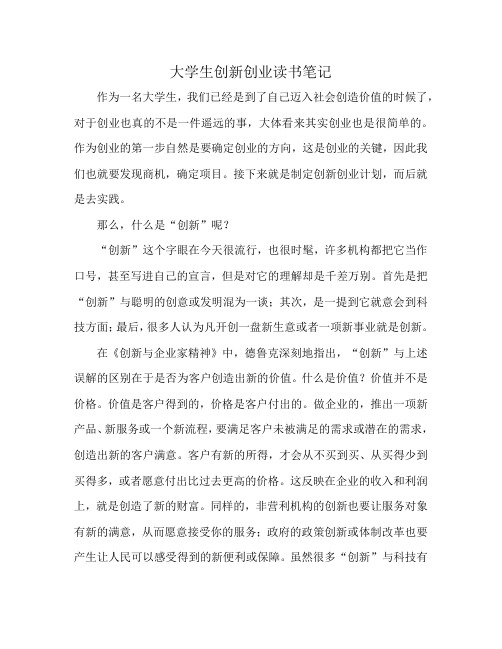 大学生创新创业读书笔记

作为一名大学生，我们已经是到了自己迈入社会创造价值的时候了，对于创业也真的不是一件遥远的事，大体看来其实创业也是很简单的。作为创业的第一步自然是要确定创业的方向，这是创业的关键，因此我们也就要发现商机，确定项目。接下来就是制定创新创业计划，而后就是去实践。

那么，什么是“创新”呢？

“创新”这个字眼在今天很流行，也很时髦，许多机构都把它当作口号，甚至写进自己的宣言，但是对它的理解却是千差万别。首先是把“创新”与聪明的创意或发明混为一谈；其次，是一提到它就意会到科技方面；最后，很多人认为凡开创一盘新生意或者一项新事业就是创新。

在《创新与企业家精神》中，德鲁克深刻地指出，“创新”与上述误解的区别在于是否为客户创造出新的价值。什么是价值？价值并不是价格。价值是客户得到的，价格是客户付出的。做企业的，推出一项新产品、新服务或一个新流程，要满足客户未被满足的需求或潜在的需求，创造出新的客户满意。客户有新的所得，才会从不买到买、从买得少到买得多，或者愿意付出比过去更高的价格。这反映在企业的收入和利润上，就是创造了新的财富。同样的，非营利机构的创新也要让服务对象有新的满意，从而愿意接受你的服务；政府的政策创新或体制改革也要产生让人民可以感受得到的新便利或保障。虽然很多“创新”与科技有